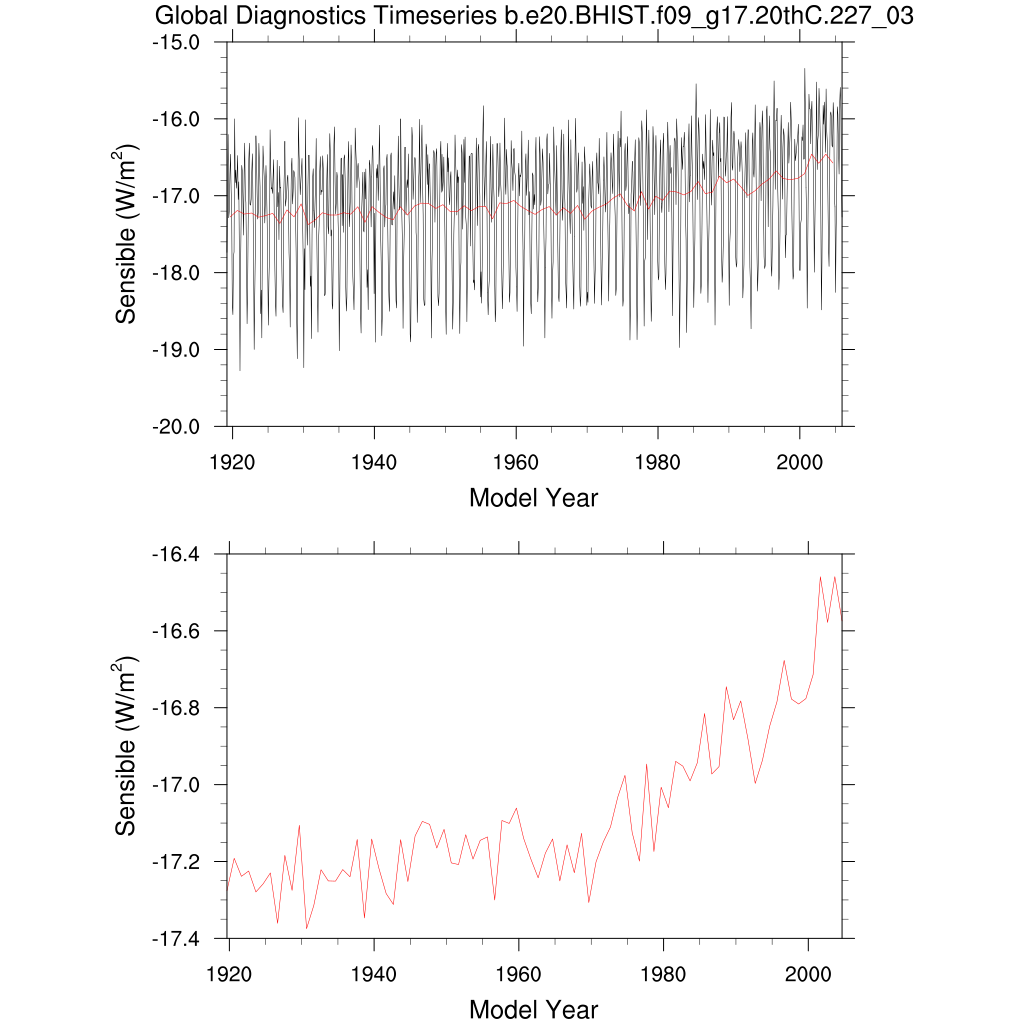 Global Diagnostics Timeseries b.e20.BHIST.f09_g17.20thC.227_03

Sensible (W/m$^2$)

-15.0
-16.0
-17.0
-18.0
-19.0
-20.0

1920 1940 1960 1980 2000

Model Year

Sensible (W/m$^2$)

-16.4
-16.6
-16.8
-17.0
-17.2
-17.4

1920 1940 1960 1980 2000

Model Year